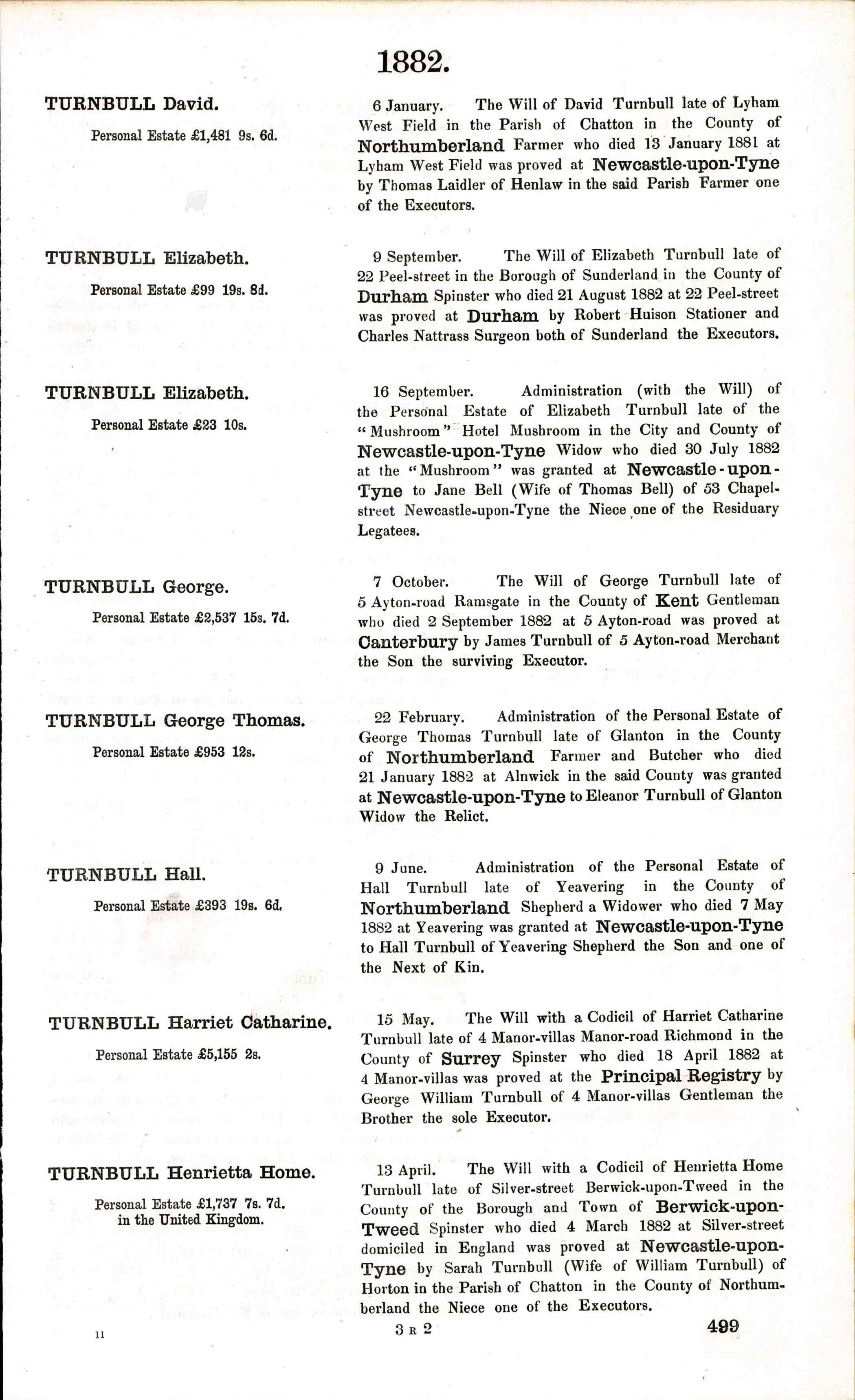 1882.

TURNBULL David.

Personal Estate £1,481 9s. 6d.

6 January. The Will of David Turnbull late of Lyham West Field in the Parish of Chatton in the County of Northumberland Farmer who died 13 January 1881 at Lyham West Field was proved at Newcastle-upon-Tyne by Thomas Laidler of Henlaw in the said Parish Farmer one of the Executors.

TURNBULL Elizabeth.

Personal Estate £99 19s. 8d.

9 September. The Will of Elizabeth Turnbull late of 22 Peel-street in the Borough of Sunderland in the County of Durham Spinster who died 21 August 1882 at 22 Peel-street was proved at Durham by Robert Huison Stationer and Charles Nattrass Surgeon both of Sunderland the Executors.

TURNBULL Elizabeth.

Personal Estate £23 10s.

16 September. Administration (with the Will) of the Personal Estate of Elizabeth Turnbull late of the "Mushroom" Hotel Mushroom in the City and County of Newcastle-upon-Tyne Widow who died 30 July 1882 at the "Mushroom" was granted at Newcastle-upon-Tyne to Jane Bell (Wife of Thomas Bell) of 53 Chapel-street Newcastle-upon-Tyne the Niece one of the Residuary Legatees.

TURNBULL George.

Personal Estate £2,537 15s. 7d.

7 October. The Will of George Turnbull late of 5 Ayton-road Ramsgate in the County of Kent Gentleman who died 2 September 1882 at 5 Ayton-road was proved at Canterbury by James Turnbull of 5 Ayton-road Merchant the Son the surviving Executor.

TURNBULL George Thomas.

Personal Estate £953 12s.

22 February. Administration of the Personal Estate of George Thomas Turnbull late of Glanton in the County of Northumberland Farmer and Butcher who died 21 January 1882 at Alnwick in the said County was granted at Newcastle-upon-Tyne to Eleanor Turnbull of Glanton Widow the Relict.

TURNBULL Hall.

Personal Estate £393 19s. 6d.

9 June. Administration of the Personal Estate of Hall Turnbull late of Yeavering in the County of Northumberland Shepherd a Widower who died 7 May 1882 at Yeavering was granted at Newcastle-upon-Tyne to Hall Turnbull of Yeavering Shepherd the Son and one of the Next of Kin.

TURNBULL Harriet Catharine.

Personal Estate £5,155 2s.

15 May. The Will with a Codicil of Harriet Catharine Turnbull late of 4 Manor-villas Manor-road Richmond in the County of Surrey Spinster who died 18 April 1882 at 4 Manor-villas was proved at the Principal Registry by George William Turnbull of 4 Manor-villas Gentleman the Brother the sole Executor.

TURNBULL Henrietta Home.

Personal Estate £1,737 7s. 7d. in the United Kingdom.

13 April. The Will with a Codicil of Henrietta Home Turnbull late of Silver-street Berwick-upon-Tweed in the County of the Borough and Town of Berwick-upon-Tweed Spinster who died 4 March 1882 at Silver-street domiciled in England was proved at Newcastle-upon-Tyne by Sarah Turnbull (Wife of William Turnbull) of Horton in the Parish of Chatton in the County of Northumberland the Niece one of the Executors.

11

3 R 2

499